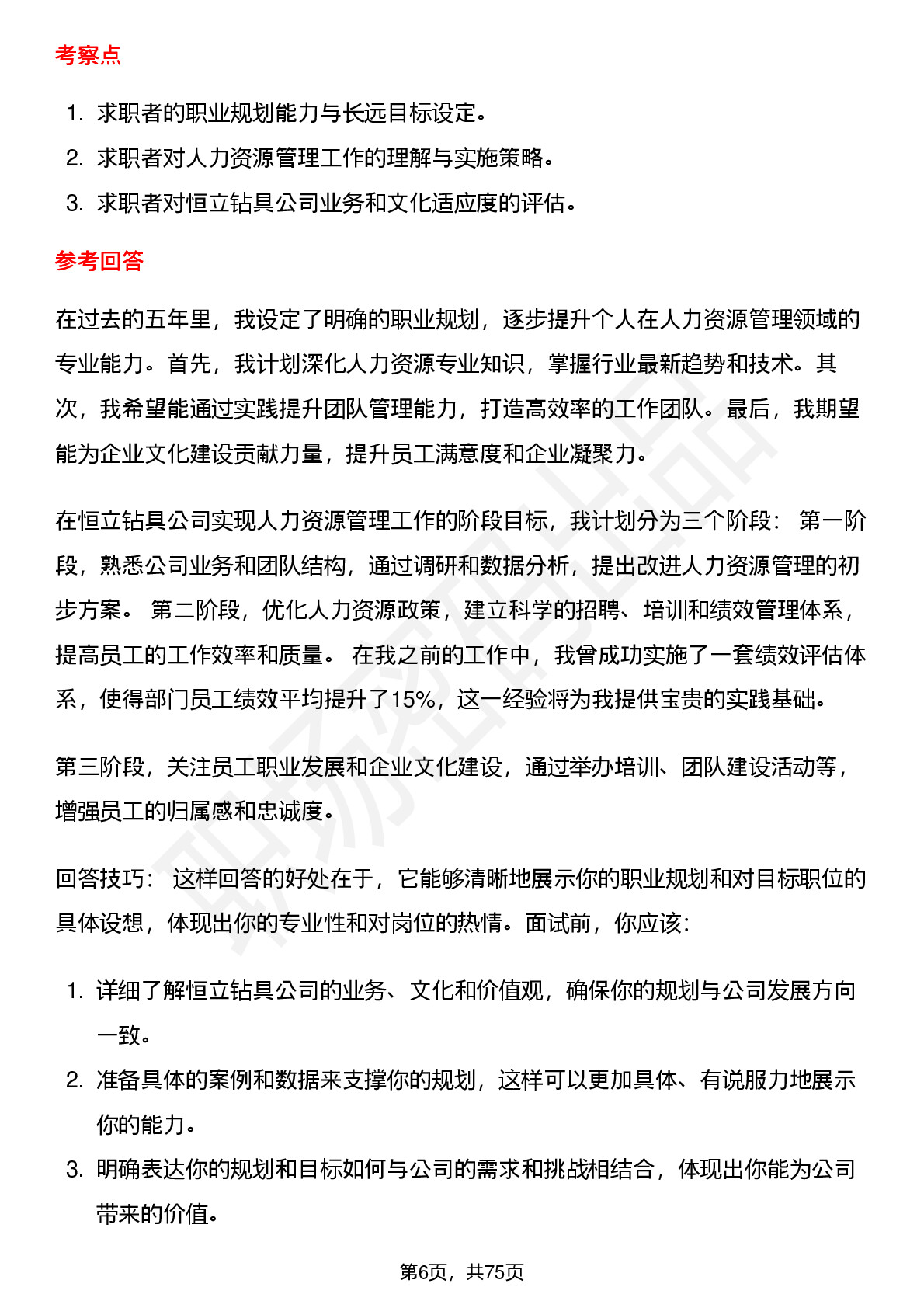 考察点

1. 求职者的职业规划能力与长远目标设定。
2. 求职者对人力资源管理工作的理解与实施策略。
3. 求职者对恒立钻具公司业务和文化适应度的评估。

参考回答

在过去的五年里，我设定了明确的职业规划，逐步提升个人在人力资源管理领域的专业能力。首先，我计划深化人力资源专业知识，掌握行业最新趋势和技术。其次，我希望能通过实践提升团队管理能力，打造高效率的工作团队。最后，我期望能为企业文化建设贡献力量，提升员工满意度和企业凝聚力。

在恒立钻具公司实现人力资源管理工作的阶段目标，我计划分为三个阶段： 第一阶段，熟悉公司业务和团队结构，通过调研和数据分析，提出改进人力资源管理的初步方案。 第二阶段，优化人力资源政策，建立科学的招聘、培训和绩效管理体系，提高员工的工作效率和质量。 在我之前的工作中，我曾成功实施了一套绩效评估体系，使得部门员工绩效平均提升了15%，这一经验将为我提供宝贵的实践基础。

第三阶段，关注员工职业发展和企业文化建设，通过举办培训、团队建设活动等，增强员工的归属感和忠诚度。

回答技巧： 这样回答的好处在于，它能够清晰地展示你的职业规划和对目标职位的具体设想，体现出你的专业性和对岗位的热情。面试前，你应该：

1. 详细了解恒立钻具公司的业务、文化和价值观，确保你的规划与公司发展方向一致。
2. 准备具体的案例和数据来支撑你的规划，这样可以更加具体、有说服力地展示你的能力。
3. 明确表达你的规划和目标如何与公司的需求和挑战相结合，体现出你能为公司带来的价值。

第6页，共75页